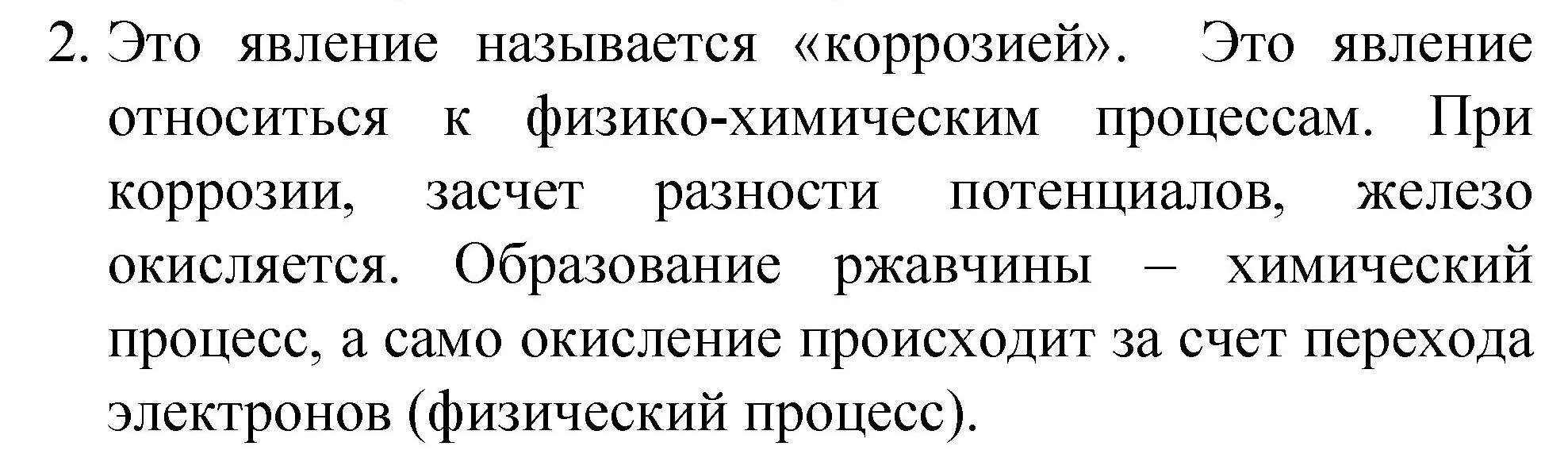 2. Это явление называется «коррозией». Это явление относиться к физико-химическим процессам. При коррозии, засчет разности потенциалов, железо окисляется. Образование ржавчины – химический процесс, а само окисление происходит за счет перехода электронов (физический процесс).